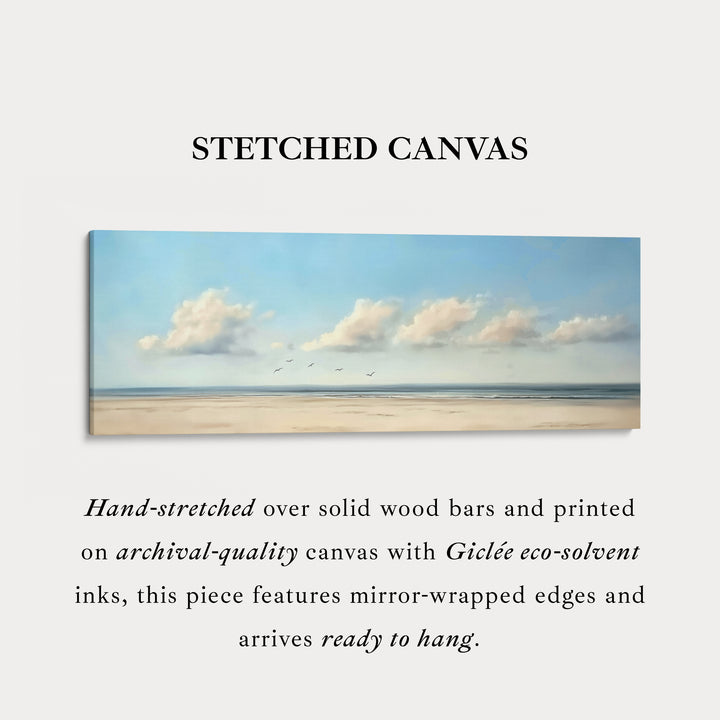 STETCHED CANVAS

Hand-stretched over solid wood bars and printed on archival-quality canvas with Giclée eco-solvent inks, this piece features mirror-wrapped edges and arrives ready to hang.